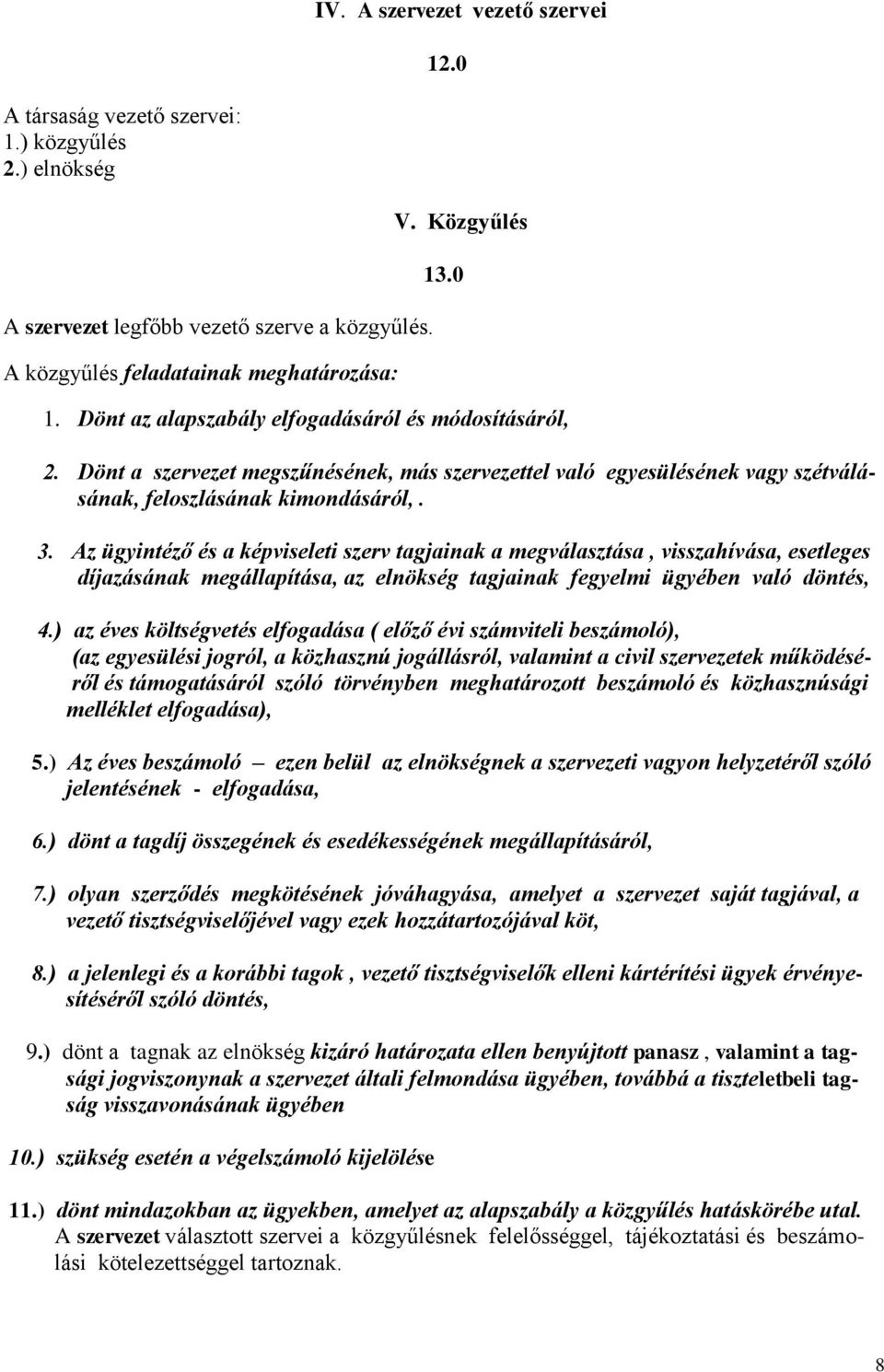 IV. A szervezet vezető szervei

12.0

A társaság vezető szervei:
1.) közgyűlés
2.) elnökség

V. Közgyűlés

13.0

A szervezet legfőbb vezető szerve a közgyűlés.

A közgyűlés feladatainak meghatározása:

1. Dönt az alapszabály elfogadásáról és módosításáról,

2. Dönt a szervezet megszűnésének, más szervezettel való egyesülésének vagy szétválásának, feloszlásának kimondásáról, .

3. Az ügyintéző és a képviseleti szerv tagjainak a megválasztása , visszahívása, esetleges díjazásának megállapítása, az elnökség tagjainak fegyelmi ügyében való döntés,

4.) az éves költségvetés elfogadása ( előző évi számviteli beszámoló), (az egyesülési jogról, a közhasznú jogállásról, valamint a civil szervezetek működéséről és támogatásáról szóló törvényben meghatározott beszámoló és közhasznúsági melléklet elfogadása),

5.) Az éves beszámoló – ezen belül az elnökségnek a szervezeti vagyon helyzetéről szóló jelentésének - elfogadása,

6.) dönt a tagdíj összegének és esedékességének megállapításáról,

7.) olyan szerződés megkötésének jóváhagyása, amelyet a szervezet saját tagjával, a vezető tisztségviselőjével vagy ezek hozzátartozójával köt,

8.) a jelenlegi és a korábbi tagok , vezető tisztségviselők elleni kártérítési ügyek érvényesítéséről szóló döntés,

9.) dönt a tagnak az elnökség kizáró határozata ellen benyújtott panasz , valamint a tagsági jogviszonynak a szervezet általi felmondása ügyében, továbbá a tiszteletbeli tagság visszavonásának ügyében

10.) szükség esetén a végelszámoló kijelölése

11.) dönt mindazokban az ügyekben, amelyet az alapszabály a közgyűlés hatáskörébe utal.
A szervezet választott szervei a közgyűlésnek felelősséggel, tájékoztatási és beszámolási kötelezettséggel tartoznak.

8